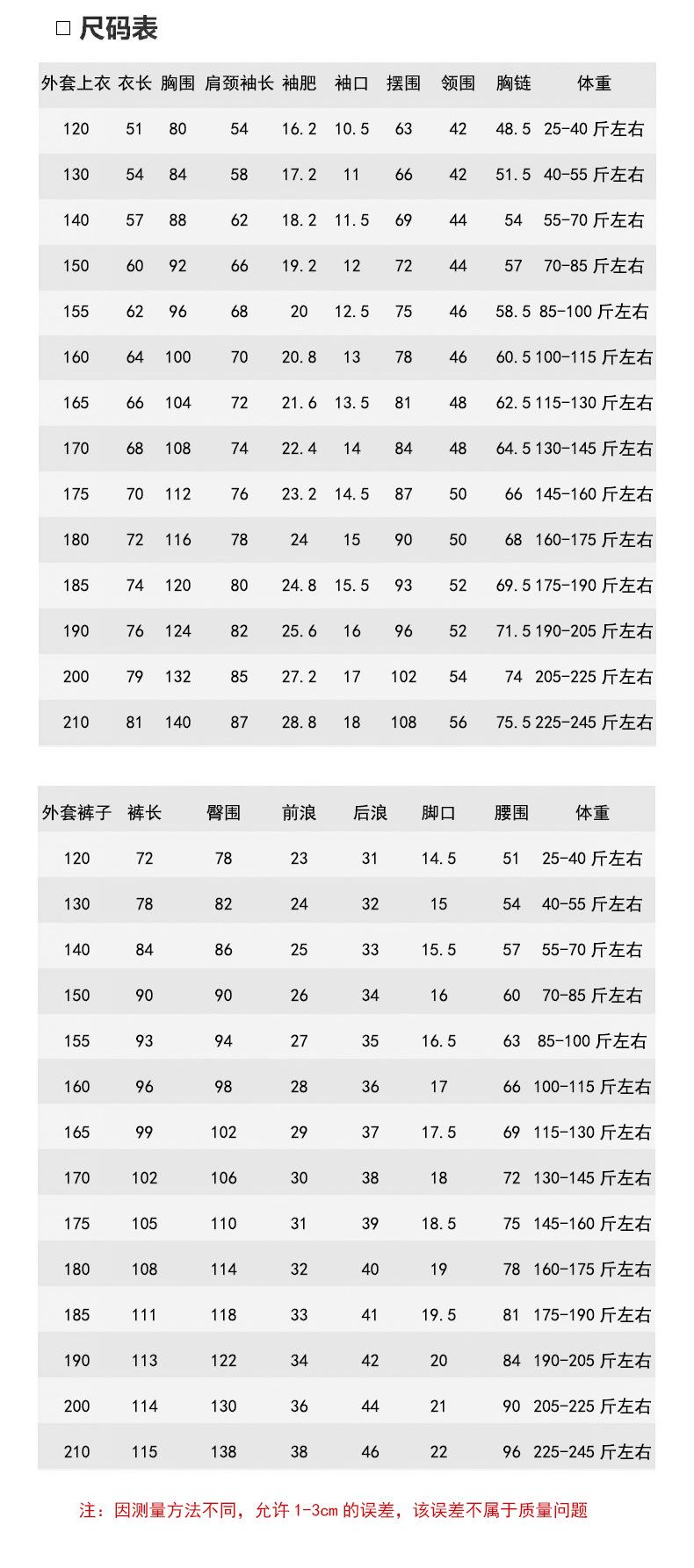 □ 尺码表

| 外套上衣 | 衣长 | 胸围 | 肩颈袖长 | 袖肥 | 袖口 | 摆围 | 领围 | 胸链 | 体重 |
|---|---|---|---|---|---|---|---|---|---|
| 120 | 51 | 80 | 54 | 16.2 | 10.5 | 63 | 42 | 48.5 | 25-40 斤左右 |
| 130 | 54 | 84 | 58 | 17.2 | 11 | 66 | 42 | 51.5 | 40-55 斤左右 |
| 140 | 57 | 88 | 62 | 18.2 | 11.5 | 69 | 44 | 54 | 55-70 斤左右 |
| 150 | 60 | 92 | 66 | 19.2 | 12 | 72 | 44 | 57 | 70-85 斤左右 |
| 155 | 62 | 96 | 68 | 20 | 12.5 | 75 | 46 | 58.5 | 85-100 斤左右 |
| 160 | 64 | 100 | 70 | 20.8 | 13 | 78 | 46 | 60.5 | 100-115 斤左右 |
| 165 | 66 | 104 | 72 | 21.6 | 13.5 | 81 | 48 | 62.5 | 115-130 斤左右 |
| 170 | 68 | 108 | 74 | 22.4 | 14 | 84 | 48 | 64.5 | 130-145 斤左右 |
| 175 | 70 | 112 | 76 | 23.2 | 14.5 | 87 | 50 | 66 | 145-160 斤左右 |
| 180 | 72 | 116 | 78 | 24 | 15 | 90 | 50 | 68 | 160-175 斤左右 |
| 185 | 74 | 120 | 80 | 24.8 | 15.5 | 93 | 52 | 69.5 | 175-190 斤左右 |
| 190 | 76 | 124 | 82 | 25.6 | 16 | 96 | 52 | 71.5 | 190-205 斤左右 |
| 200 | 79 | 132 | 85 | 27.2 | 17 | 102 | 54 | 74 | 205-225 斤左右 |
| 210 | 81 | 140 | 87 | 28.8 | 18 | 108 | 56 | 75.5 | 225-245 斤左右 |

| 外套裤子 | 裤长 | 臀围 | 前浪 | 后浪 | 脚口 | 腰围 | 体重 |
|---|---|---|---|---|---|---|---|
| 120 | 72 | 78 | 23 | 31 | 14.5 | 51 | 25-40 斤左右 |
| 130 | 78 | 82 | 24 | 32 | 15 | 54 | 40-55 斤左右 |
| 140 | 84 | 86 | 25 | 33 | 15.5 | 57 | 55-70 斤左右 |
| 150 | 90 | 90 | 26 | 34 | 16 | 60 | 70-85 斤左右 |
| 155 | 93 | 94 | 27 | 35 | 16.5 | 63 | 85-100 斤左右 |
| 160 | 96 | 98 | 28 | 36 | 17 | 66 | 100-115 斤左右 |
| 165 | 99 | 102 | 29 | 37 | 17.5 | 69 | 115-130 斤左右 |
| 170 | 102 | 106 | 30 | 38 | 18 | 72 | 130-145 斤左右 |
| 175 | 105 | 110 | 31 | 39 | 18.5 | 75 | 145-160 斤左右 |
| 180 | 108 | 114 | 32 | 40 | 19 | 78 | 160-175 斤左右 |
| 185 | 111 | 118 | 33 | 41 | 19.5 | 81 | 175-190 斤左右 |
| 190 | 113 | 122 | 34 | 42 | 20 | 84 | 190-205 斤左右 |
| 200 | 114 | 130 | 36 | 44 | 21 | 90 | 205-225 斤左右 |
| 210 | 115 | 138 | 38 | 46 | 22 | 96 | 225-245 斤左右 |

注：因测量方法不同，允许 1-3cm 的误差，该误差不属于质量问题